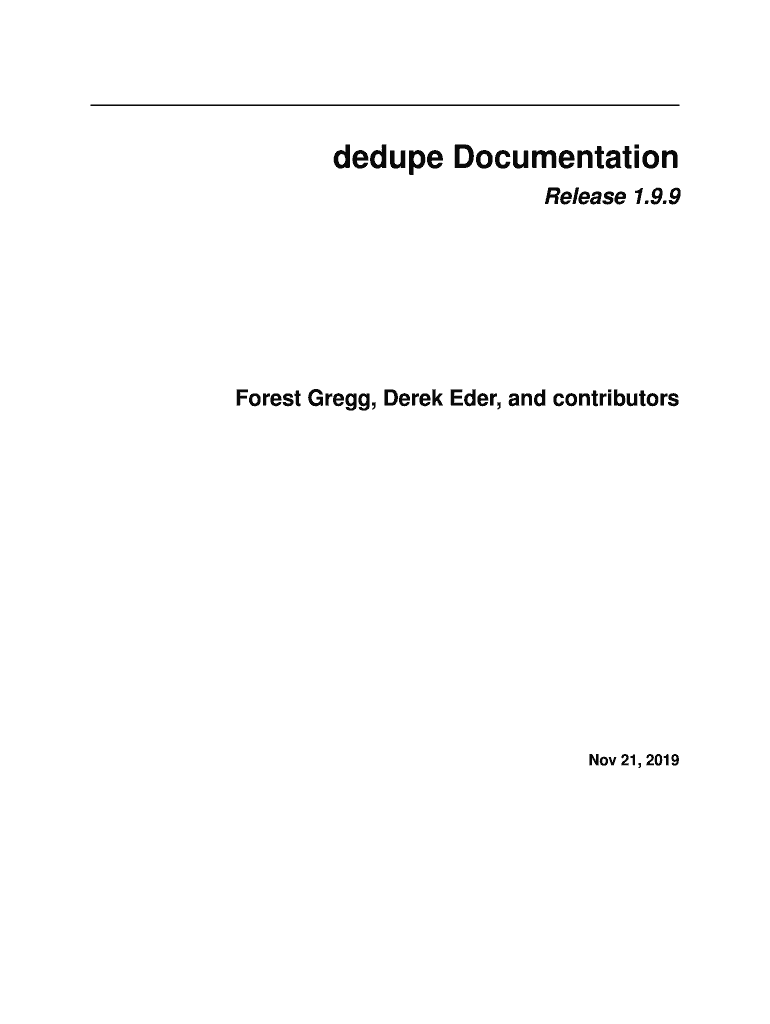 dedupe Documentation

Release 1.9.9

Forest Gregg, Derek Eder, and contributors

Nov 21, 2019